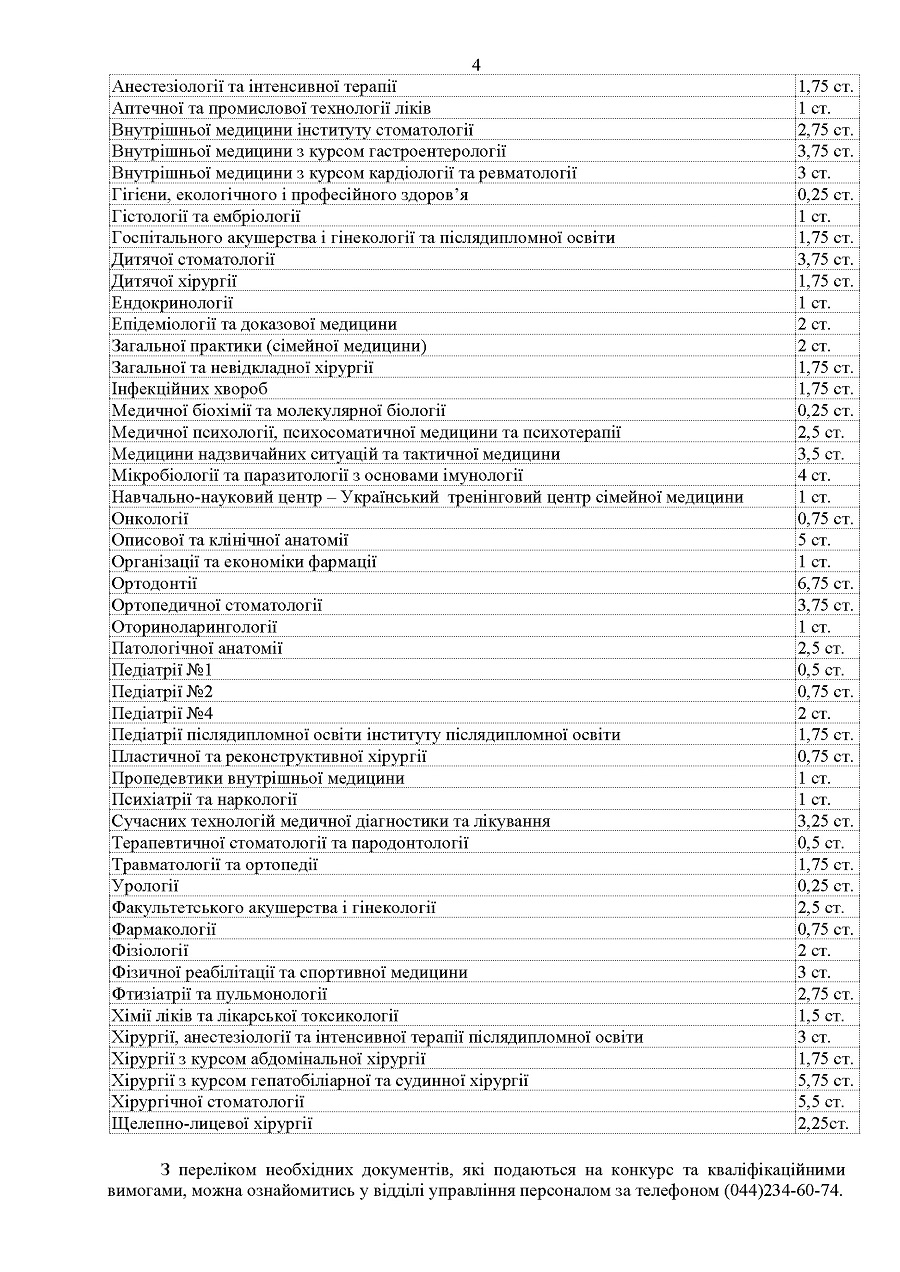 4

| | |
|---|---|
| Анестезіології та інтенсивної терапії | 1,75 ст. |
| Аптечної та промислової технології ліків | 1 ст. |
| Внутрішньої медицини інституту стоматології | 2,75 ст. |
| Внутрішньої медицини з курсом гастроентерології | 3,75 ст. |
| Внутрішньої медицини з курсом кардіології та ревматології | 3 ст. |
| Гігієни, екологічного і професійного здоров'я | 0,25 ст. |
| Гістології та ембріології | 1 ст. |
| Госпітального акушерства і гінекології та післядипломної освіти | 1,75 ст. |
| Дитячої стоматології | 3,75 ст. |
| Дитячої хірургії | 1,75 ст. |
| Ендокринології | 1 ст. |
| Епідеміології та доказової медицини | 2 ст. |
| Загальної практики (сімейної медицини) | 2 ст. |
| Загальної та невідкладної хірургії | 1,75 ст. |
| Інфекційних хвороб | 1,75 ст. |
| Медичної біохімії та молекулярної біології | 0,25 ст. |
| Медичної психології, психосоматичної медицини та психотерапії | 2,5 ст. |
| Медицини надзвичайних ситуацій та тактичної медицини | 3,5 ст. |
| Мікробіології та паразитології з основами імунології | 4 ст. |
| Навчально-науковий центр – Український тренінговий центр сімейної медицини | 1 ст. |
| Онкології | 0,75 ст. |
| Описової та клінічної анатомії | 5 ст. |
| Організації та економіки фармації | 1 ст. |
| Ортодонтії | 6,75 ст. |
| Ортопедичної стоматології | 3,75 ст. |
| Оториноларингології | 1 ст. |
| Патологічної анатомії | 2,5 ст. |
| Педіатрії №1 | 0,5 ст. |
| Педіатрії №2 | 0,75 ст. |
| Педіатрії №4 | 2 ст. |
| Педіатрії післядипломної освіти інституту післядипломної освіти | 1,75 ст. |
| Пластичної та реконструктивної хірургії | 0,75 ст. |
| Пропедевтики внутрішньої медицини | 1 ст. |
| Психіатрії та наркології | 1 ст. |
| Сучасних технологій медичної діагностики та лікування | 3,25 ст. |
| Терапевтичної стоматології та пародонтології | 0,5 ст. |
| Травматології та ортопедії | 1,75 ст. |
| Урології | 0,25 ст. |
| Факультетського акушерства і гінекології | 2,5 ст. |
| Фармакології | 0,75 ст. |
| Фізіології | 2 ст. |
| Фізичної реабілітації та спортивної медицини | 3 ст. |
| Фтизіатрії та пульмонології | 2,75 ст. |
| Хімії ліків та лікарської токсикології | 1,5 ст. |
| Хірургії, анестезіології та інтенсивної терапії післядипломної освіти | 3 ст. |
| Хірургії з курсом абдомінальної хірургії | 1,75 ст. |
| Хірургії з курсом гепатобіліарної та судинної хірургії | 5,75 ст. |
| Хірургічної стоматології | 5,5 ст. |
| Щелепно-лицевої хірургії | 2,25ст. |

З переліком необхідних документів, які подаються на конкурс та кваліфікаційними вимогами, можна ознайомитись у відділі управління персоналом за телефоном (044)234-60-74.